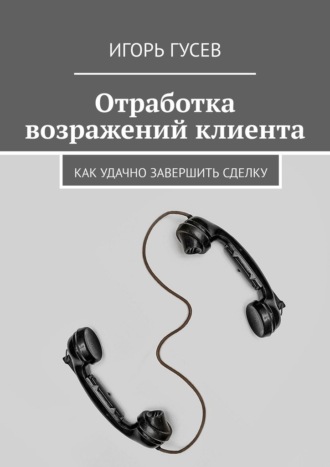 ИГОРЬ ГУСЕВ

Отработка возражений клиента

КАК УДАЧНО ЗАВЕРШИТЬ СДЕЛКУ